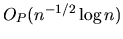 $O_P(n^{-1/2} \log n)$